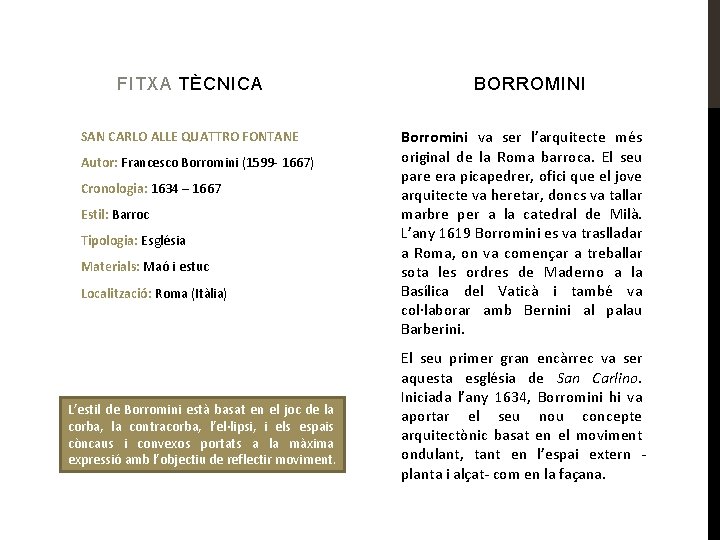 FITXA TÈCNICA

SAN CARLO ALLE QUATTRO FONTANE

Autor: Francesco Borromini (1599- 1667)

Cronologia: 1634 – 1667

Estil: Barroc

Tipologia: Església

Materials: Maó i estuc

Localització: Roma (Itàlia)

L'estil de Borromini està basat en el joc de la corba, la contracorba, l'el·lipsi, i els espais còncaus i convexos portats a la màxima expressió amb l'objectiu de reflectir moviment.

BORROMINI

Borromini va ser l'arquitecte més original de la Roma barroca. El seu pare era picapedrer, ofici que el jove arquitecte va heretar, doncs va tallar marbre per a la catedral de Milà. L'any 1619 Borromini es va traslladar a Roma, on va començar a treballar sota les ordres de Maderno a la Basílica del Vaticà i també va col·laborar amb Bernini al palau Barberini.

El seu primer gran encàrrec va ser aquesta església de San Carlino. Iniciada l'any 1634, Borromini hi va aportar el seu nou concepte arquitectònic basat en el moviment ondulant, tant en l'espai extern - planta i alçat- com en la façana.